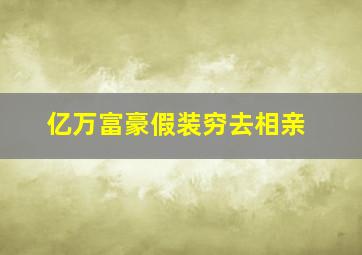 亿万富豪假装穷去相亲